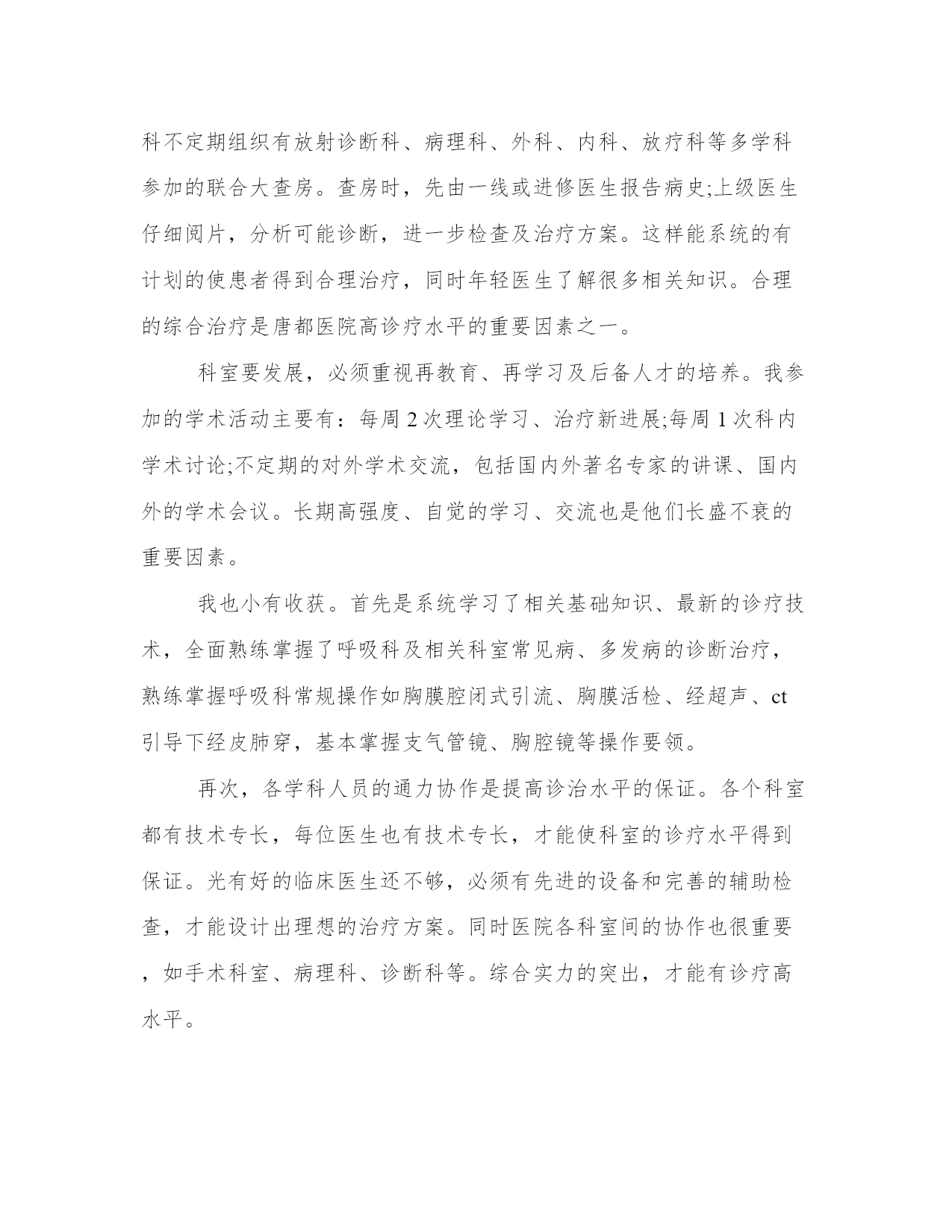 科不定期组织有放射诊断科、病理科、外科、内科、放疗科等多学科参加的联合大查房。查房时，先由一线或进修医生报告病史;上级医生仔细阅片，分析可能诊断，进一步检查及治疗方案。这样能系统的有计划的使患者得到合理治疗，同时年轻医生了解很多相关知识。合理的综合治疗是唐都医院高诊疗水平的重要因素之一。

科室要发展，必须重视再教育、再学习及后备人才的培养。我参加的学术活动主要有：每周 2 次理论学习、治疗新进展;每周 1 次科内学术讨论;不定期的对外学术交流，包括国内外著名专家的讲课、国内外的学术会议。长期高强度、自觉的学习、交流也是他们长盛不衰的重要因素。

我也小有收获。首先是系统学习了相关基础知识、最新的诊疗技术，全面熟练掌握了呼吸科及相关科室常见病、多发病的诊断治疗，熟练掌握呼吸科常规操作如胸膜腔闭式引流、胸膜活检、经超声、ct 引导下经皮肺穿，基本掌握支气管镜、胸腔镜等操作要领。

再次，各学科人员的通力协作是提高诊治水平的保证。各个科室都有技术专长，每位医生也有技术专长，才能使科室的诊疗水平得到保证。光有好的临床医生还不够，必须有先进的设备和完善的辅助检查，才能设计出理想的治疗方案。同时医院各科室间的协作也很重要，如手术科室、病理科、诊断科等。综合实力的突出，才能有诊疗高水平。